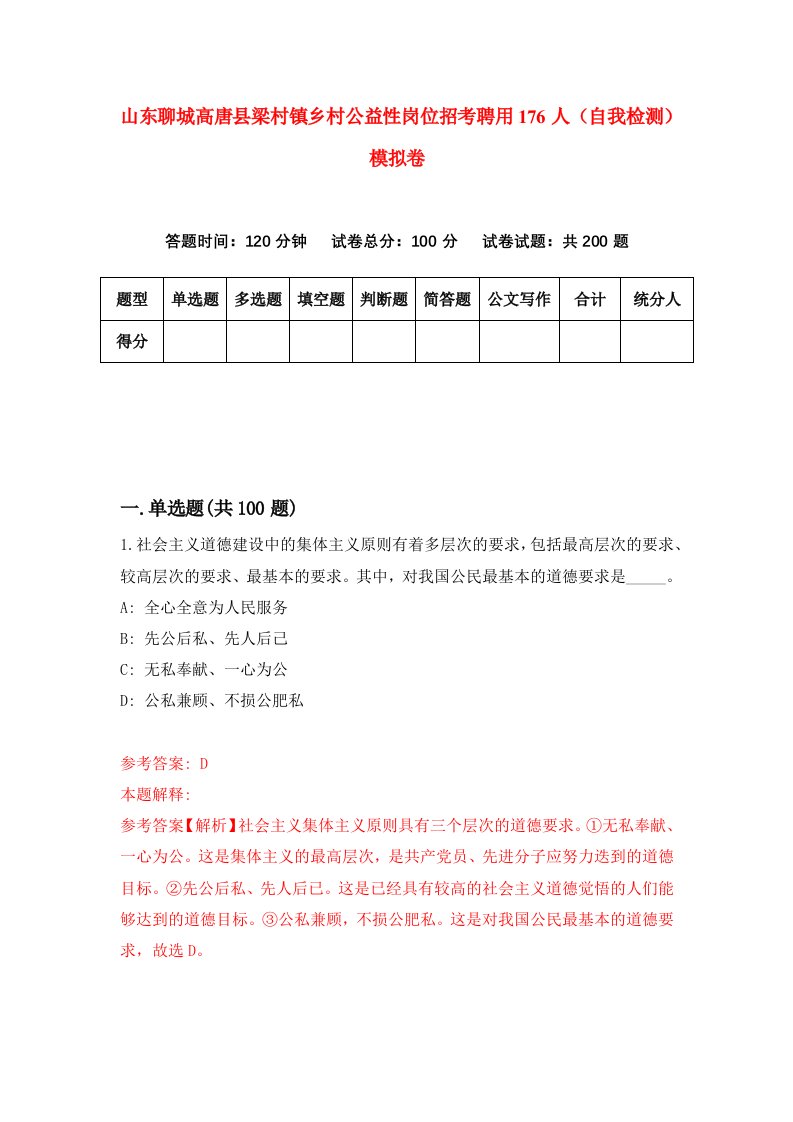 山东聊城高唐县梁村镇乡村公益性岗位招考聘用176人（自我检测）模拟卷

答题时间：120分钟　试卷总分：100分　试卷试题：共200题

| 题型 | 单选题 | 多选题 | 填空题 | 判断题 | 简答题 | 公文写作 | 合计 | 统分人 |
|---|---|---|---|---|---|---|---|---|
| 得分 | | | | | | | | |

一.单选题(共100题)

1.社会主义道德建设中的集体主义原则有着多层次的要求，包括最高层次的要求、较高层次的要求、最基本的要求。其中，对我国公民最基本的道德要求是_____。
A: 全心全意为人民服务
B: 先公后私、先人后己
C: 无私奉献、一心为公
D: 公私兼顾、不损公肥私

参考答案: D
本题解释:
参考答案【解析】社会主义集体主义原则具有三个层次的道德要求。①无私奉献、一心为公。这是集体主义的最高层次，是共产党员、先进分子应努力达到的道德目标。②先公后私、先人后己。这是已经具有较高的社会主义道德觉悟的人们能够达到的道德目标。③公私兼顾，不损公肥私。这是对我国公民最基本的道德要求，故选D。